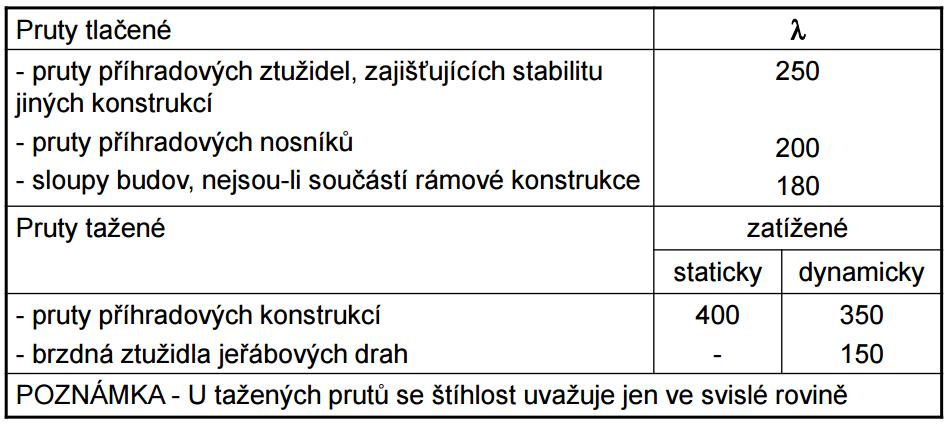 | Pruty tlačené | $\lambda$ | |
|---|---|---|
| - pruty příhradových ztužidel, zajišťujících stabilitu jiných konstrukcí | 250 | |
| - pruty příhradových nosníků | 200 | |
| - sloupy budov, nejsou-li součástí rámové konstrukce | 180 | |
| Pruty tažené | zatížené | |
| | staticky | dynamicky |
| - pruty příhradových konstrukcí | 400 | 350 |
| - brzdná ztužidla jeřábových drah | - | 150 |
| POZNÁMKA - U tažených prutů se štíhlost uvažuje jen ve svislé rovině | | |